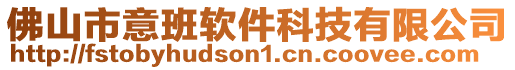 佛山市意班软件科技有限公司
http://fstobyhudson1.cn.coovee.com